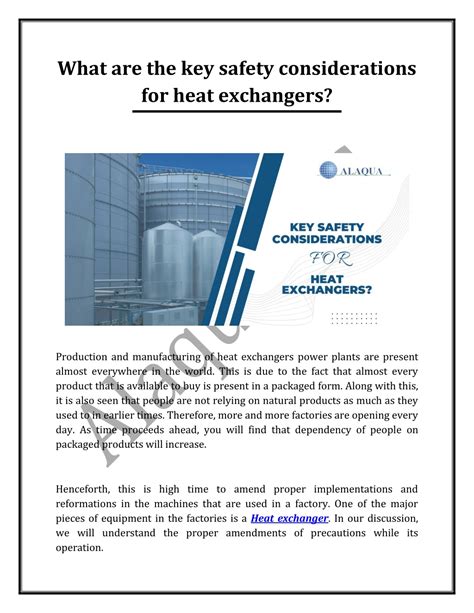 What are the key safety considerations for heat exchangers?

ALAQUA

KEY SAFETY CONSIDERATIONS FOR HEAT EXCHANGERS?

Alaqua

Production and manufacturing of heat exchangers power plants are present almost everywhere in the world. This is due to the fact that almost every product that is available to buy is present in a packaged form. Along with this, it is also seen that people are not relying on natural products as much as they used to in earlier times. Therefore, more and more factories are opening every day. As time proceeds ahead, you will find that dependency of people on packaged products will increase.

Henceforth, this is high time to amend proper implementations and reformations in the machines that are used in a factory. One of the major pieces of equipment in the factories is a Heat exchanger. In our discussion, we will understand the proper amendments of precautions while its operation.